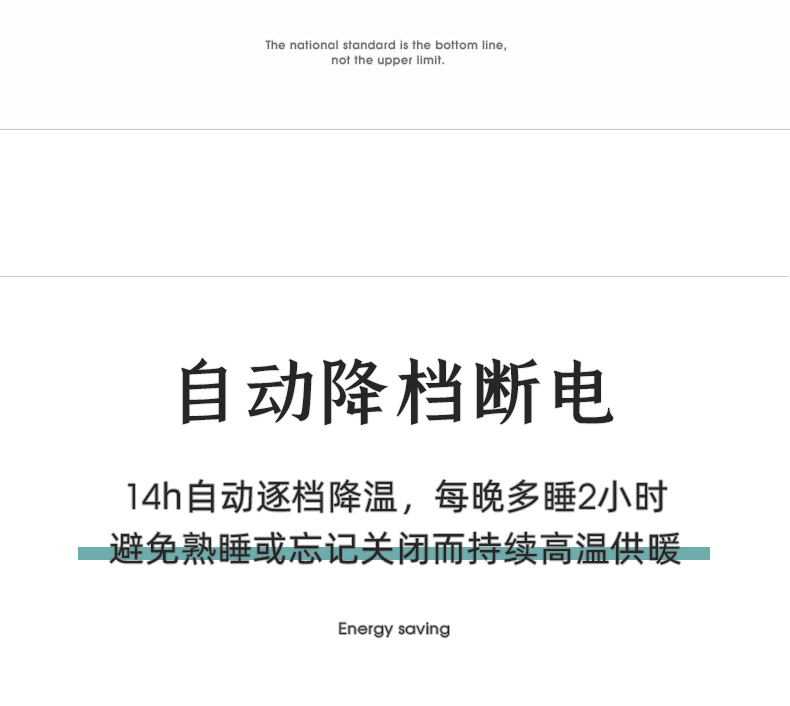 The national standard is the bottom line,
not the upper limit.

自动降档断电

14h自动逐档降温，每晚多睡2小时
避免熟睡或忘记关闭而持续高温供暖

Energy saving